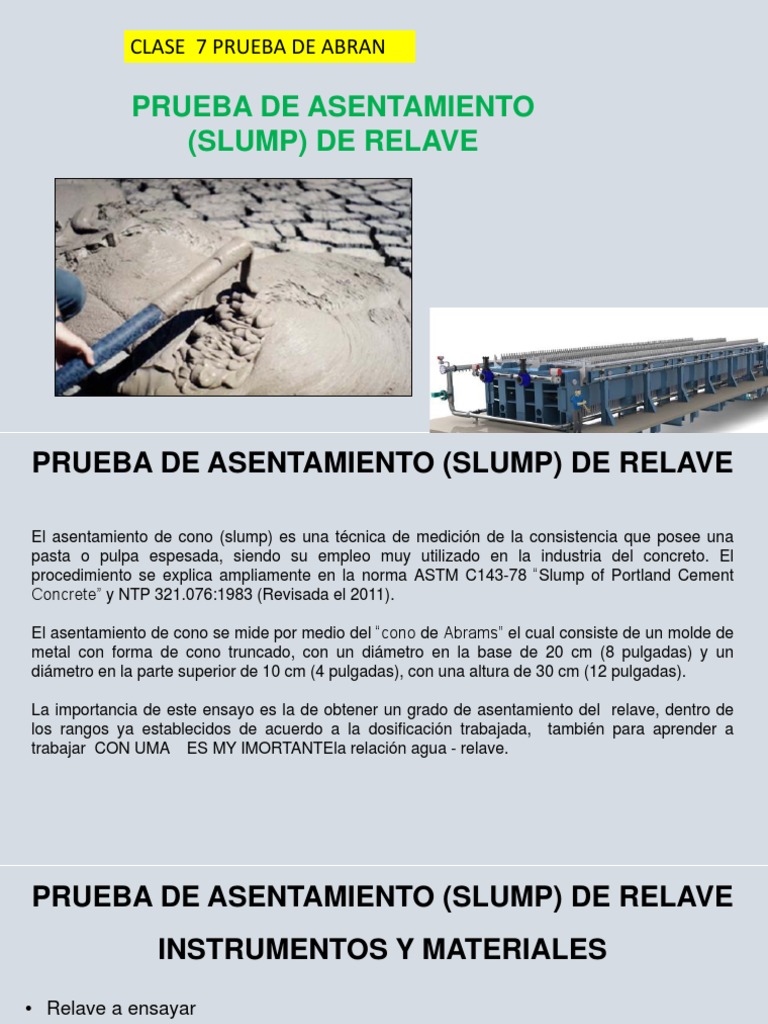 CLASE 7 PRUEBA DE ABRAN

PRUEBA DE ASENTAMIENTO (SLUMP) DE RELAVE

PRUEBA DE ASENTAMIENTO (SLUMP) DE RELAVE

El asentamiento de cono (slump) es una técnica de medición de la consistencia que posee una pasta o pulpa espesada, siendo su empleo muy utilizado en la industria del concreto. El procedimiento se explica ampliamente en la norma ASTM C143-78 "Slump of Portland Cement Concrete" y NTP 321.076:1983 (Revisada el 2011).

El asentamiento de cono se mide por medio del "cono de Abrams" el cual consiste de un molde de metal con forma de cono truncado, con un diámetro en la base de 20 cm (8 pulgadas) y un diámetro en la parte superior de 10 cm (4 pulgadas), con una altura de 30 cm (12 pulgadas).

La importancia de este ensayo es la de obtener un grado de asentamiento del relave, dentro de los rangos ya establecidos de acuerdo a la dosificación trabajada, también para aprender a trabajar CON UMA ES MY IMORTANTEla relación agua - relave.

PRUEBA DE ASENTAMIENTO (SLUMP) DE RELAVE

INSTRUMENTOS Y MATERIALES

• Relave a ensayar